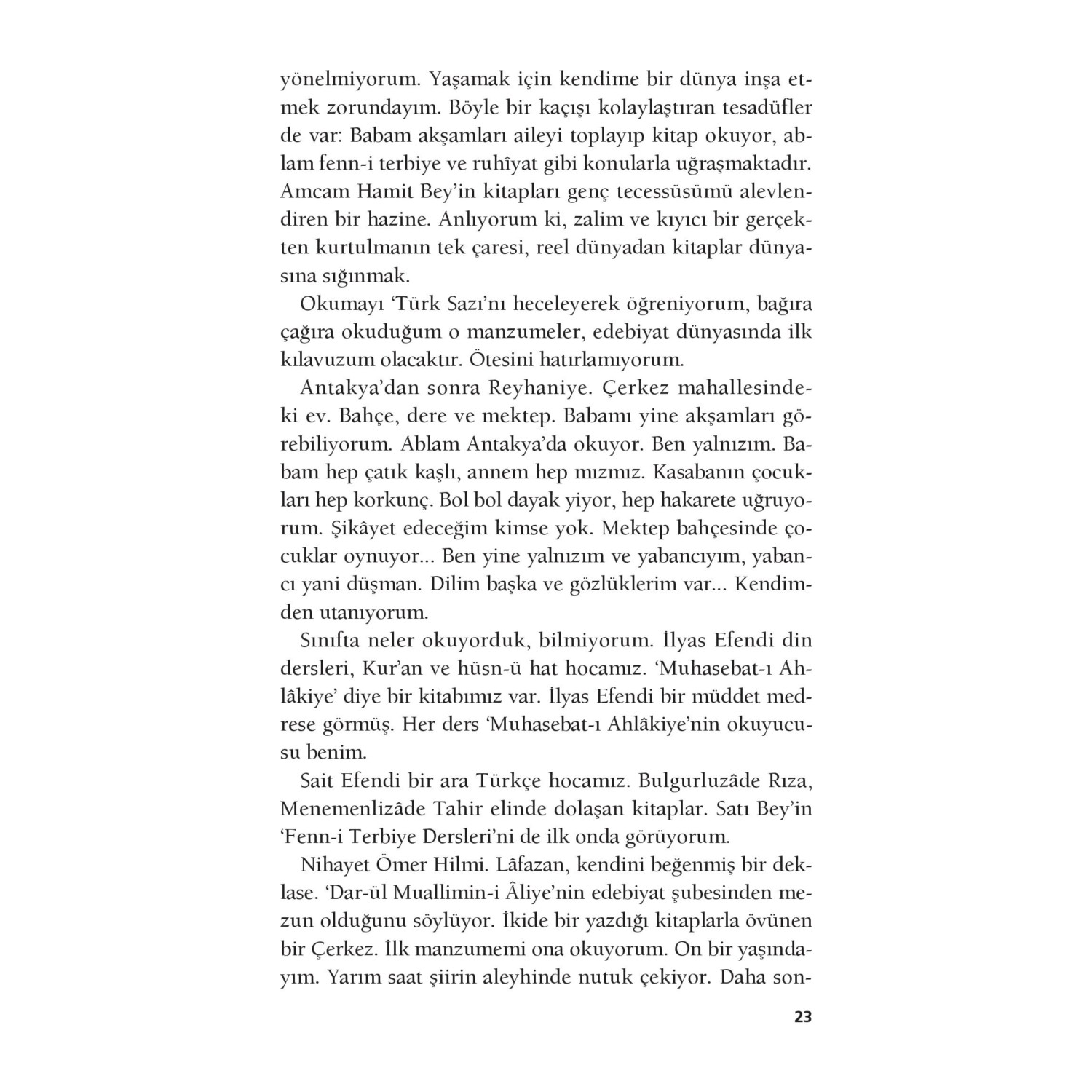 yönelmiyorum. Yaşamak için kendime bir dünya inşa etmek zorundayım. Böyle bir kaçışı kolaylaştıran tesadüfler de var: Babam akşamları aileyi toplayıp kitap okuyor, ablam fenn-i terbiye ve ruhîyat gibi konularla uğraşmaktadır. Amcam Hamit Bey'in kitapları genç tecessüsümü alevlendiren bir hazine. Anlıyorum ki, zalim ve kıyıcı bir gerçekten kurtulmanın tek çaresi, reel dünyadan kitaplar dünyasına sığınmak.

Okumayı 'Türk Sazı'nı heceleyerek öğreniyorum, bağıra çağıra okuduğum o manzumeler, edebiyat dünyasında ilk kılavuzum olacaktır. Ötesini hatırlamıyorum.

Antakya'dan sonra Reyhaniye. Çerkez mahallesindeki ev. Bahçe, dere ve mektep. Babamı yine akşamları görebiliyorum. Ablam Antakya'da okuyor. Ben yalnızım. Babam hep çatık kaşlı, annem hep mızmız. Kasabanın çocukları hep korkunç. Bol bol dayak yiyor, hep hakarete uğruyorum. Şikâyet edeceğim kimse yok. Mektep bahçesinde çocuklar oynuyor... Ben yine yalnızım ve yabancıyım, yabancı yani düşman. Dilim başka ve gözlüklerim var... Kendimden utanıyorum.

Sınıfta neler okuyorduk, bilmiyorum. İlyas Efendi din dersleri, Kur'an ve hüsn-ü hat hocamız. 'Muhasebat-ı Ahlâkiye' diye bir kitabımız var. İlyas Efendi bir müddet medrese görmüş. Her ders 'Muhasebat-ı Ahlâkiye'nin okuyucusu benim.

Sait Efendi bir ara Türkçe hocamız. Bulgurluzâde Rıza, Menemenlizâde Tahir elinde dolaşan kitaplar. Satı Bey'in 'Fenn-i Terbiye Dersleri'ni de ilk onda görüyorum.

Nihayet Ömer Hilmi. Lâfazan, kendini beğenmiş bir deklase. 'Dar-ül Muallimin-i Âliye'nin edebiyat şubesinden mezun olduğunu söylüyor. İkide bir yazdığı kitaplarla övünen bir Çerkez. İlk manzumemi ona okuyorum. On bir yaşındayım. Yarım saat şiirin aleyhinde nutuk çekiyor. Daha son-

23